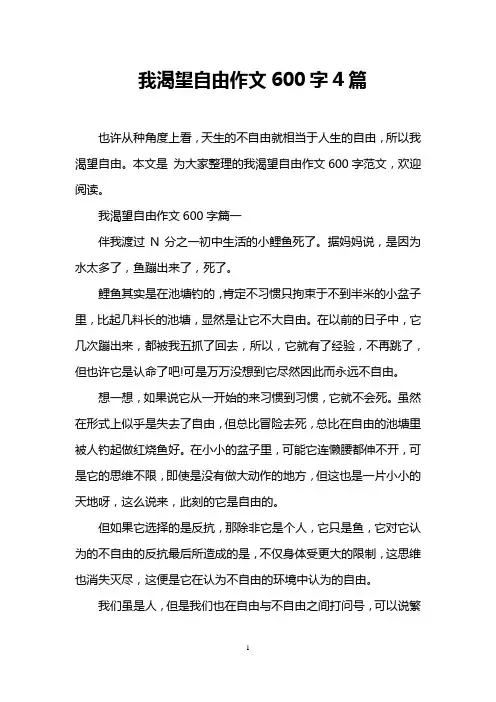 我渴望自由作文 600 字 4 篇

也许从种角度上看，天生的不自由就相当于人生的自由，所以我渴望自由。本文是 为大家整理的我渴望自由作文 600 字范文，欢迎阅读。

我渴望自由作文 600 字篇一

伴我渡过 N 分之一初中生活的小鲤鱼死了。据妈妈说，是因为水太多了，鱼蹦出来了，死了。

鲤鱼其实是在池塘钓的，肯定不习惯只拘束于不到半米的小盆子里，比起几料长的池塘，显然是让它不大自由。在以前的日子中，它几次蹦出来，都被我五抓了回去，所以，它就有了经验，不再跳了，但也许它是认命了吧!可是万万没想到它尽然因此而永远不自由。

想一想，如果说它从一开始的来习惯到习惯，它就不会死。虽然在形式上似乎是失去了自由，但总比冒险去死，总比在自由的池塘里被人钓起做红烧鱼好。在小小的盆子里，可能它连懒腰都伸不开，可是它的思维不限，即使是没有做大动作的地方，但这也是一片小小的天地呀，这么说来，此刻的它是自由的。

但如果它选择的是反抗，那除非它是个人，它只是鱼，它对它认为的不自由的反抗最后所造成的是，不仅身体受更大的限制，这思维也消失灭尽，这便是它在认为不自由的环境中认为的自由。

我们虽是人，但是我们也在自由与不自由之间打问号，可以说繁

1